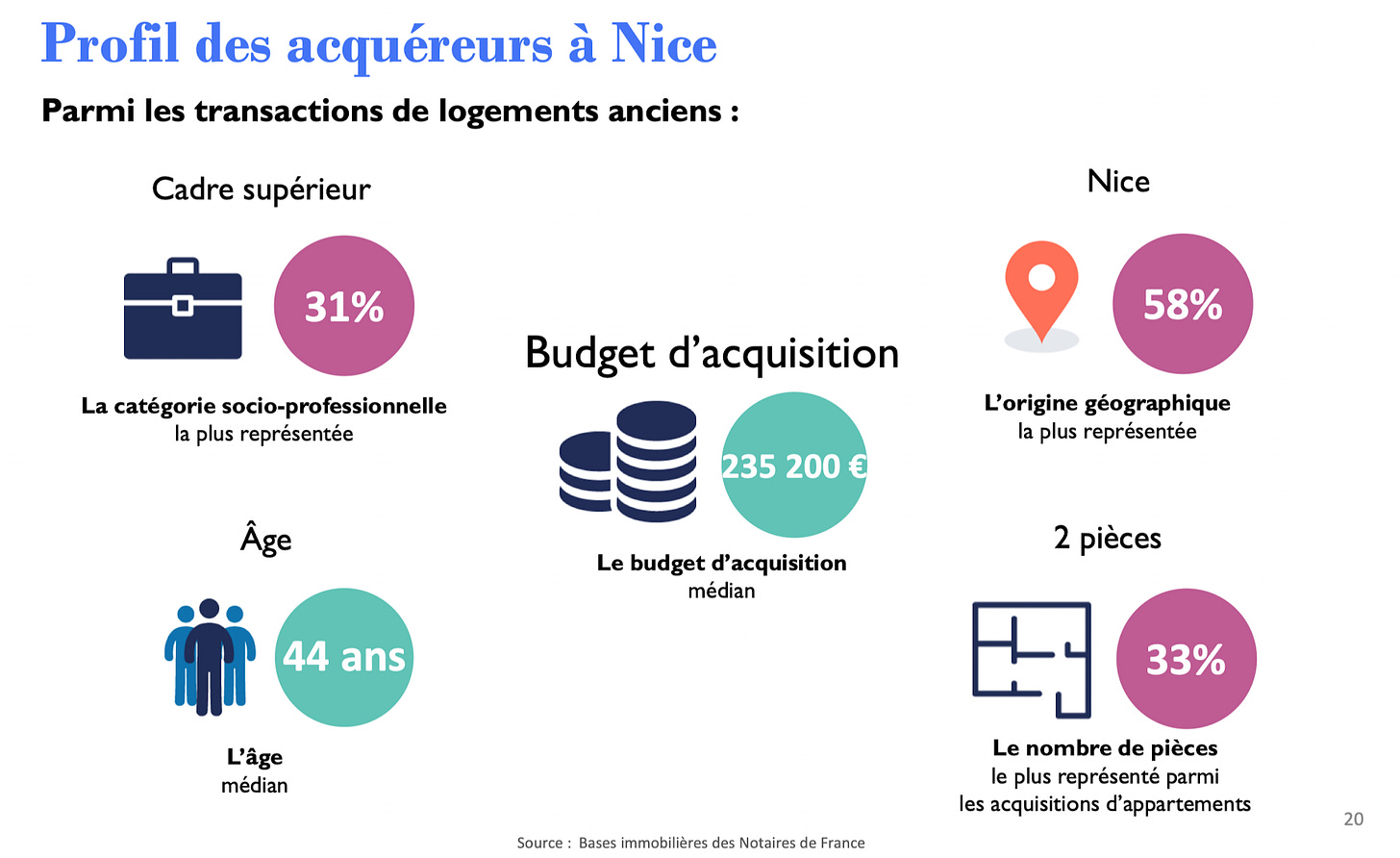 Profil des acquéreurs à Nice

Parmi les transactions de logements anciens :

Cadre supérieur

31%

La catégorie socio-professionnelle
la plus représentée

Âge

44 ans

L'âge
médian

Budget d'acquisition

235 200 €

Le budget d'acquisition
médian

Nice

58%

L'origine géographique
la plus représentée

2 pièces

33%

Le nombre de pièces
le plus représenté parmi
les acquisitions d'appartements

Source : Bases immobilières des Notaires de France

20